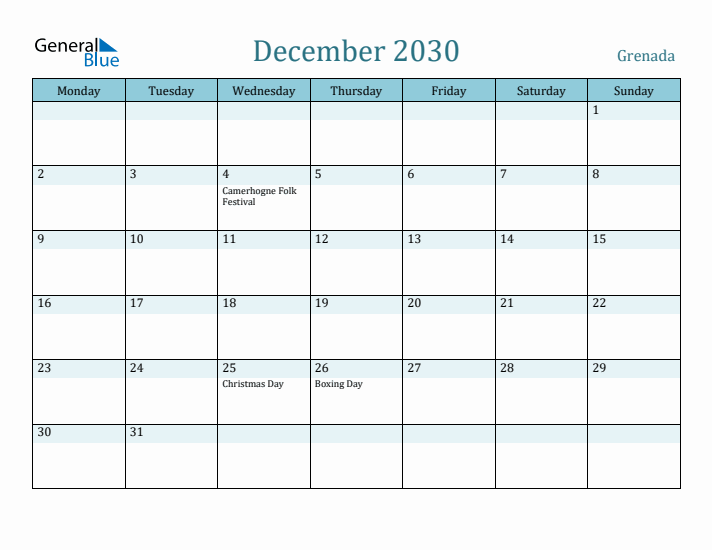 General Blue

December 2030

Grenada

| Monday | Tuesday | Wednesday | Thursday | Friday | Saturday | Sunday |
|---|---|---|---|---|---|---|
| | | | | | | 1 |
| 2 | 3 | 4 Camerhogne Folk Festival | 5 | 6 | 7 | 8 |
| 9 | 10 | 11 | 12 | 13 | 14 | 15 |
| 16 | 17 | 18 | 19 | 20 | 21 | 22 |
| 23 | 24 | 25 Christmas Day | 26 Boxing Day | 27 | 28 | 29 |
| 30 | 31 | | | | | |